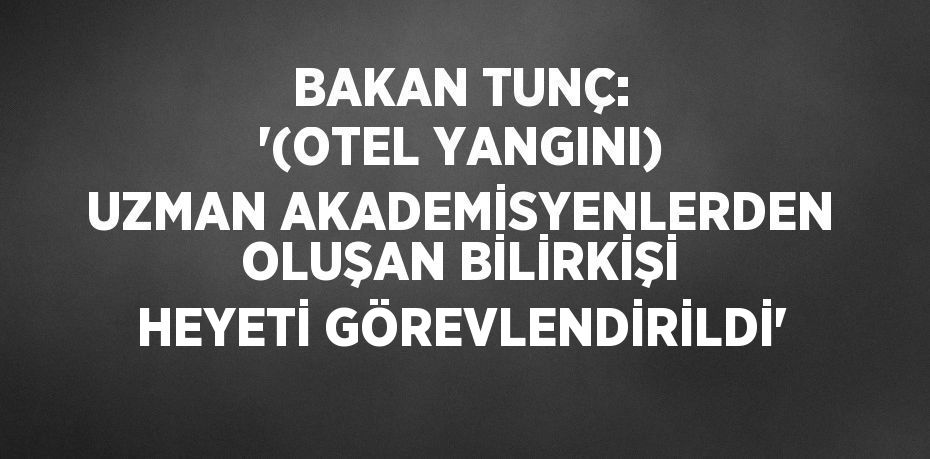 BAKAN TUNÇ: '(OTEL YANGINI) UZMAN AKADEMİSYENLERDEN OLUŞAN BİLİRKİŞİ HEYETİ GÖREVLENDİRİLDİ'